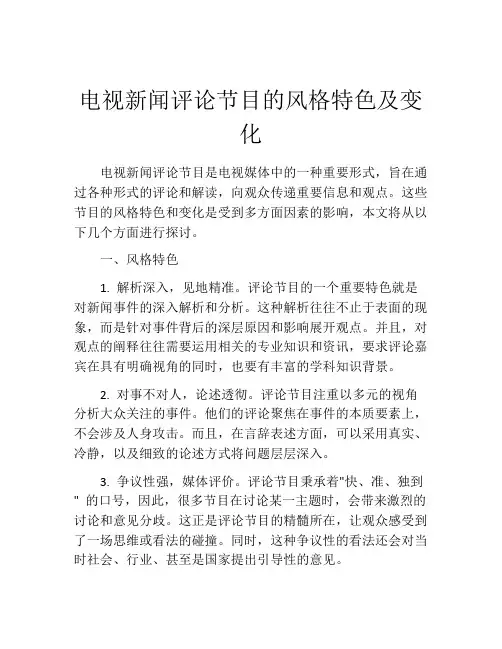 电视新闻评论节目的风格特色及变化

电视新闻评论节目是电视媒体中的一种重要形式，旨在通过各种形式的评论和解读，向观众传递重要信息和观点。这些节目的风格特色和变化是受到多方面因素的影响，本文将从以下几个方面进行探讨。

一、风格特色

1. 解析深入，见地精准。评论节目的一个重要特色就是对新闻事件的深入解析和分析。这种解析往往不止于表面的现象，而是针对事件背后的深层原因和影响展开观点。并且，对观点的阐释往往需要运用相关的专业知识和资讯，要求评论嘉宾在具有明确视角的同时，也要有丰富的学科知识背景。

2. 对事不对人，论述透彻。评论节目注重以多元的视角分析大众关注的事件。他们的评论聚焦在事件的本质要素上，不会涉及人身攻击。而且，在言辞表述方面，可以采用真实、冷静，以及细致的论述方式将问题层层深入。

3. 争议性强，媒体评价。评论节目秉承着"快、准、独到" 的口号，因此，很多节目在讨论某一主题时，会带来激烈的讨论和意见分歧。这正是评论节目的精髓所在，让观众感受到了一场思维或看法的碰撞。同时，这种争议性的看法还会对当时社会、行业、甚至是国家提出引导性的意见。